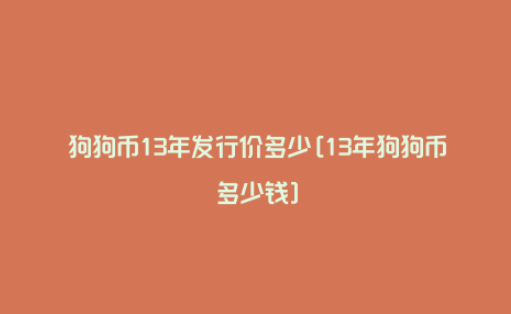 狗狗币13年发行价多少(13年狗狗币多少钱)